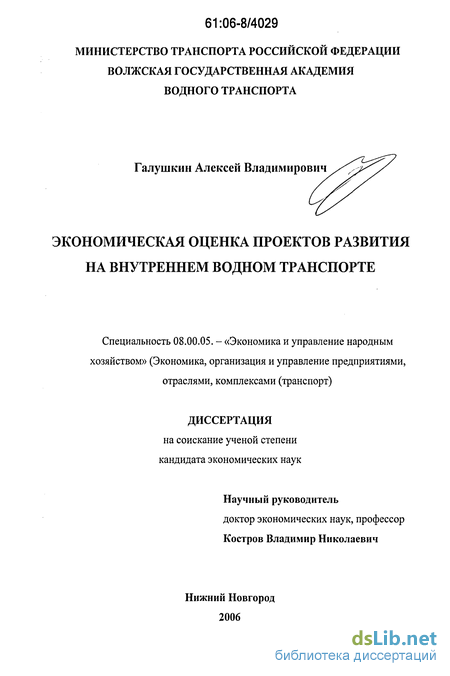 61:06-8/4029

МИНИСТЕРСТВО ТРАНСПОРТА РОССИЙСКОЙ ФЕДЕРАЦИИ
ВОЛЖСКАЯ ГОСУДАРСТВЕННАЯ АКАДЕМИЯ
ВОДНОГО ТРАНСПОРТА

Галушкин Алексей Владимирович

ЭКОНОМИЧЕСКАЯ ОЦЕНКА ПРОЕКТОВ РАЗВИТИЯ
НА ВНУТРЕННЕМ ВОДНОМ ТРАНСПОРТЕ

Специальность 08.00.05. – «Экономика и управление народным хозяйством» (Экономика, организация и управление предприятиями, отраслями, комплексами (транспорт)

ДИССЕРТАЦИЯ
на соискание ученой степени
кандидата экономических наук

Научный руководитель
доктор экономических наук, профессор
Костров Владимир Николаевич

Нижний Новгород
2006

dsLib.net
библиотека диссертаций